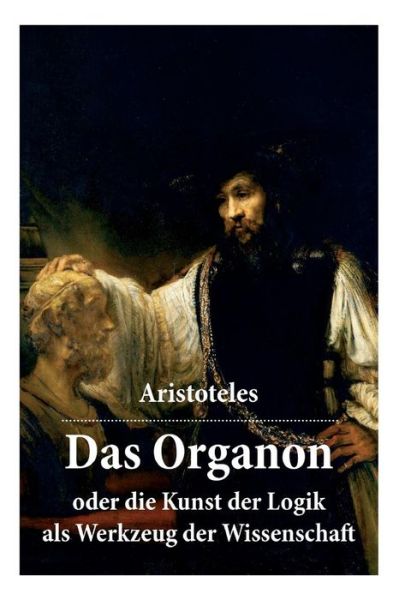 Aristoteles

Das Organon

oder die Kunst der Logik als Werkzeug der Wissenschaft